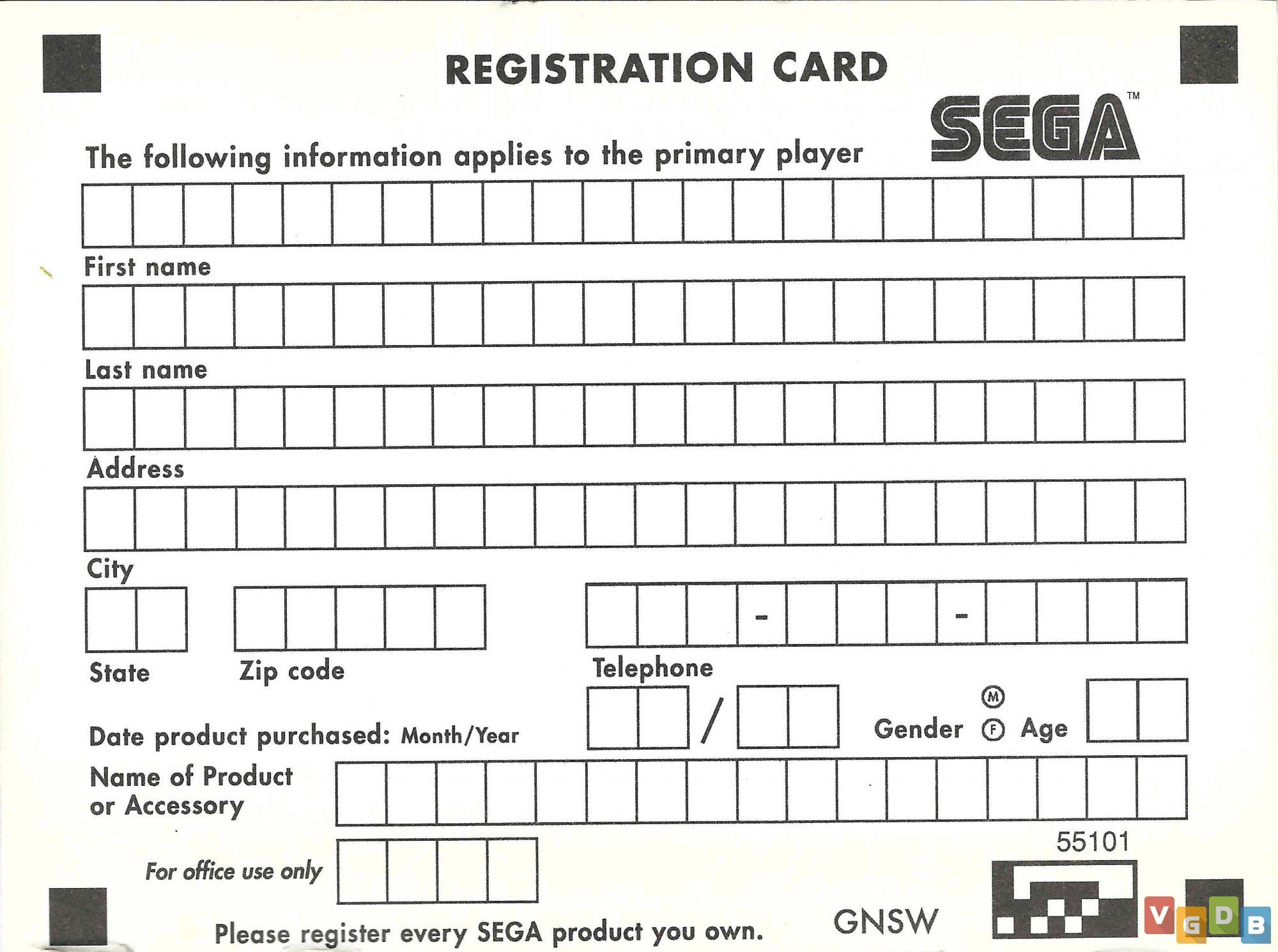 REGISTRATION CARD

SEGA™

The following information applies to the primary player

First name

Last name

Address

City

State Zip code - - Telephone

Date product purchased: Month/Year / Gender Ⓜ Ⓕ Age

Name of Product or Accessory

55101

For office use only

Please register every SEGA product you own. GNSW

VGDB